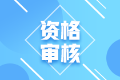 资格
审核